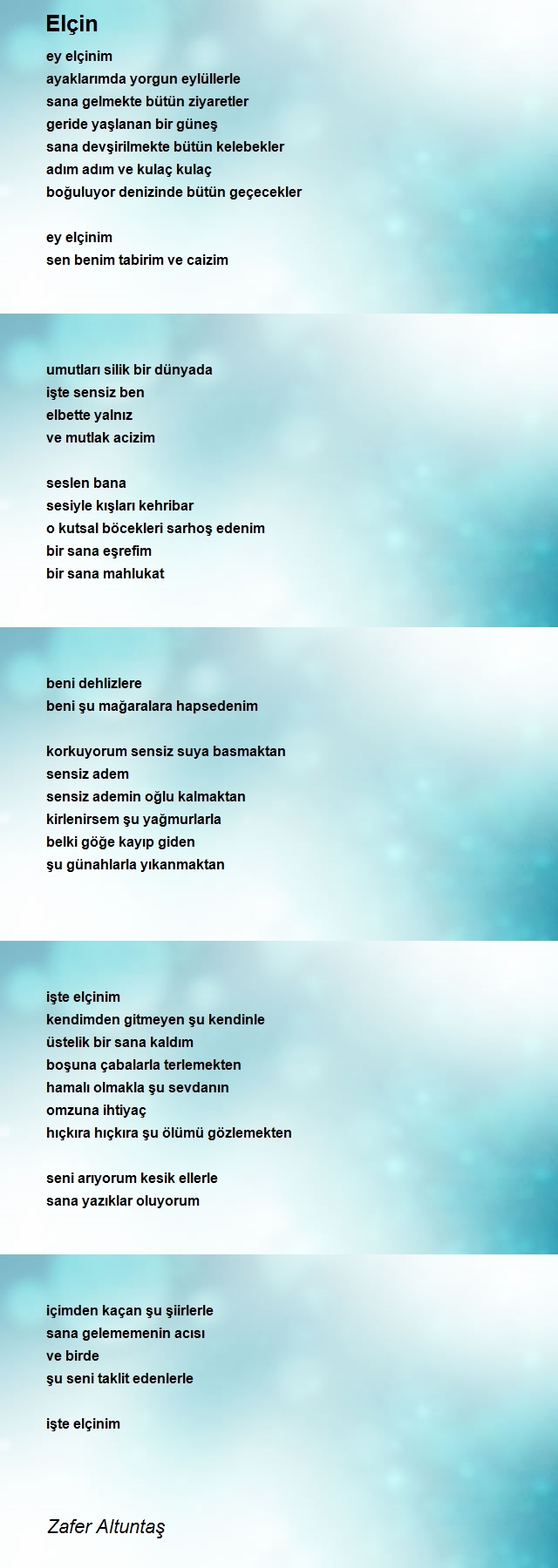 Elçin

ey elçinim
ayaklarımda yorgun eylüllerle
sana gelmekte bütün ziyaretler
geride yaşlanan bir güneş
sana devşirilmekte bütün kelebekler
adım adım ve kulaç kulaç
boğuluyor denizinde bütün geçecekler

ey elçinim
sen benim tabirim ve caizim

umutları silik bir dünyada
işte sensiz ben
elbette yalnız
ve mutlak acizim

seslen bana
sesiyle kışları kehribar
o kutsal böcekleri sarhoş edenim
bir sana eşrefim
bir sana mahlukat

beni dehlizlere
beni şu mağaralara hapsedenim

korkuyorum sensiz suya basmaktan
sensiz adem
sensiz ademin oğlu kalmaktan
kirlenirsem şu yağmurlarla
belki göğe kayıp giden
şu günahlarla yıkanmaktan

işte elçinim
kendimden gitmeyen şu kendinle
üstelik bir sana kaldım
boşuna çabalarla terlemekten
hamalı olmakla şu sevdanın
omzuna ihtiyaç
hıçkıra hıçkıra şu ölümü gözlemekten

seni arıyorum kesik ellerle
sana yazıklar oluyorum

içimden kaçan şu şiirlerle
sana gelememenin acısı
ve birde
şu seni taklit edenlerle

işte elçinim

Zafer Altuntaş